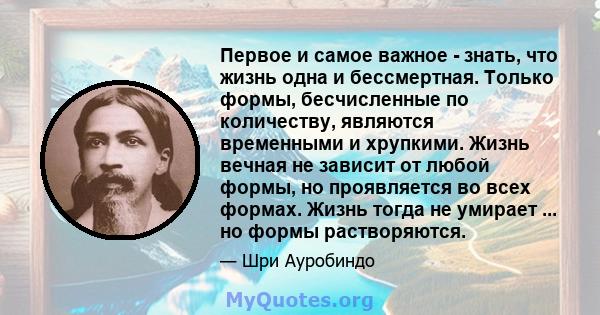 Первое и самое важное - знать, что жизнь одна и бессмертная. Только формы, бесчисленные по количеству, являются временными и хрупкими. Жизнь вечная не зависит от любой формы, но проявляется во всех формах. Жизнь тогда не умирает ... но формы растворяются.

— Шри Ауробиндо

MyQuotes.org